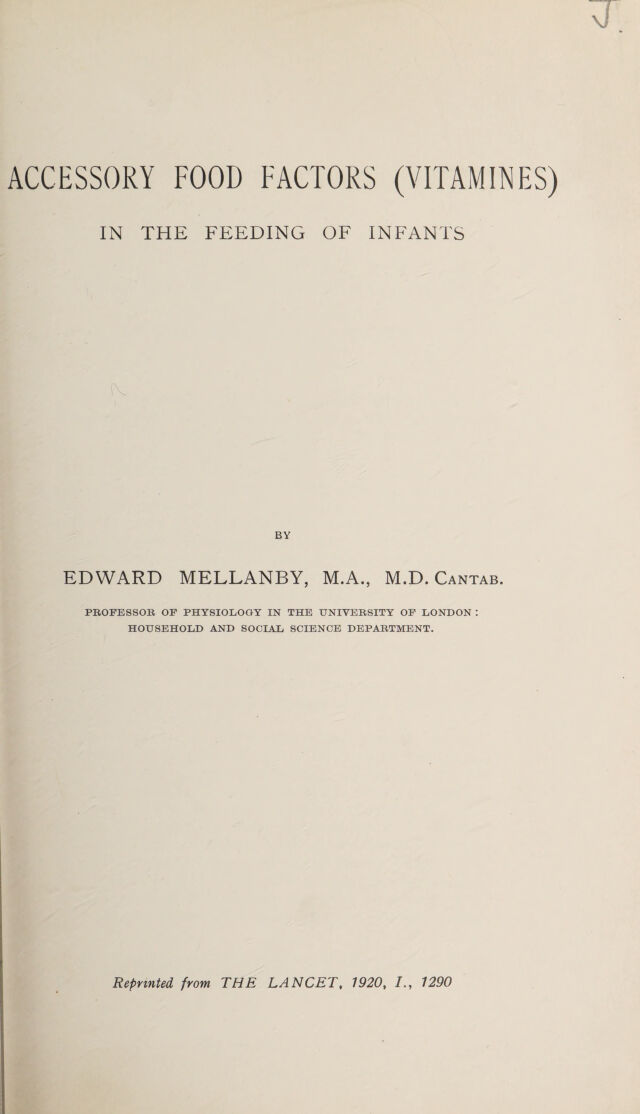 J

ACCESSORY FOOD FACTORS (VITAMINES)

IN THE FEEDING OF INFANTS

BY

EDWARD MELLANBY, M.A., M.D. Cantab.

PROFESSOR OF PHYSIOLOGY IN THE UNIVERSITY OF LONDON: HOUSEHOLD AND SOCIAL SCIENCE DEPARTMENT.

Reprinted from THE LANCET, 1920, I., 1290